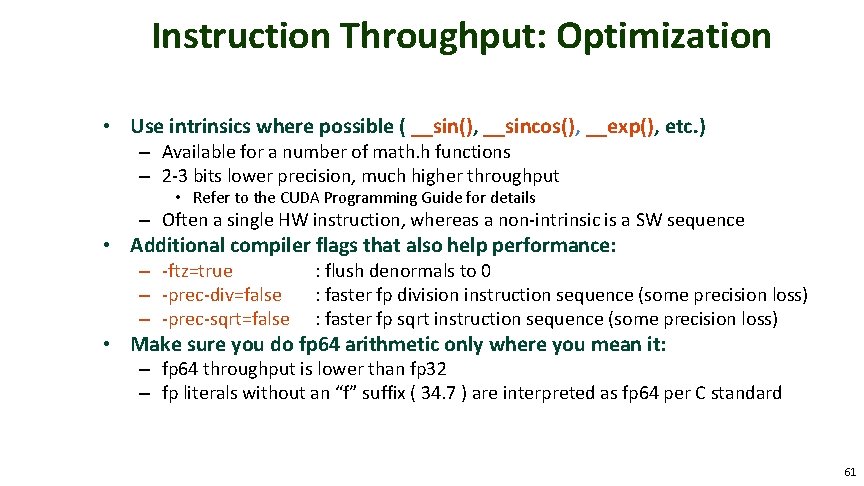 Instruction Throughput: Optimization

• Use intrinsics where possible ( __sin(), __sincos(), __exp(), etc.)
– Available for a number of math.h functions
– 2-3 bits lower precision, much higher throughput
• Refer to the CUDA Programming Guide for details
– Often a single HW instruction, whereas a non-intrinsic is a SW sequence

• Additional compiler flags that also help performance:
– -ftz=true : flush denormals to 0
– -prec-div=false : faster fp division instruction sequence (some precision loss)
– -prec-sqrt=false : faster fp sqrt instruction sequence (some precision loss)

• Make sure you do fp64 arithmetic only where you mean it:
– fp64 throughput is lower than fp32
– fp literals without an “f” suffix ( 34.7 ) are interpreted as fp64 per C standard

61